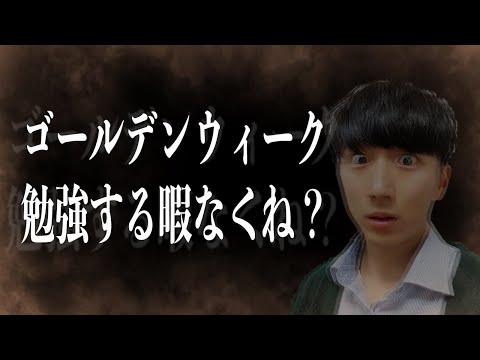 ゴールデンウィーク
勉強する暇なくね？